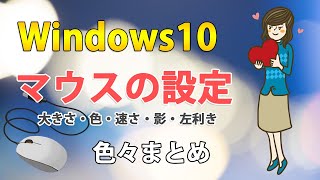 Windows10
マウスの設定
大きさ・色・速さ・影・左利き
色々まとめ